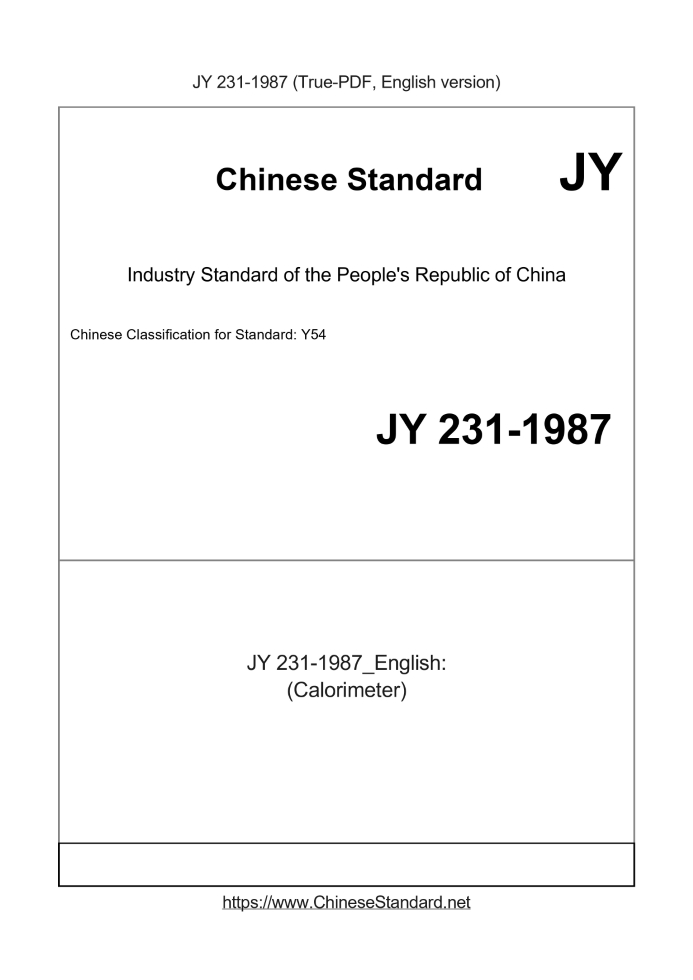 JY 231-1987 (True-PDF, English version)

Chinese Standard JY

Industry Standard of the People's Republic of China

Chinese Classification for Standard: Y54

JY 231-1987

JY 231-1987_English:
(Calorimeter)

https://www.ChineseStandard.net